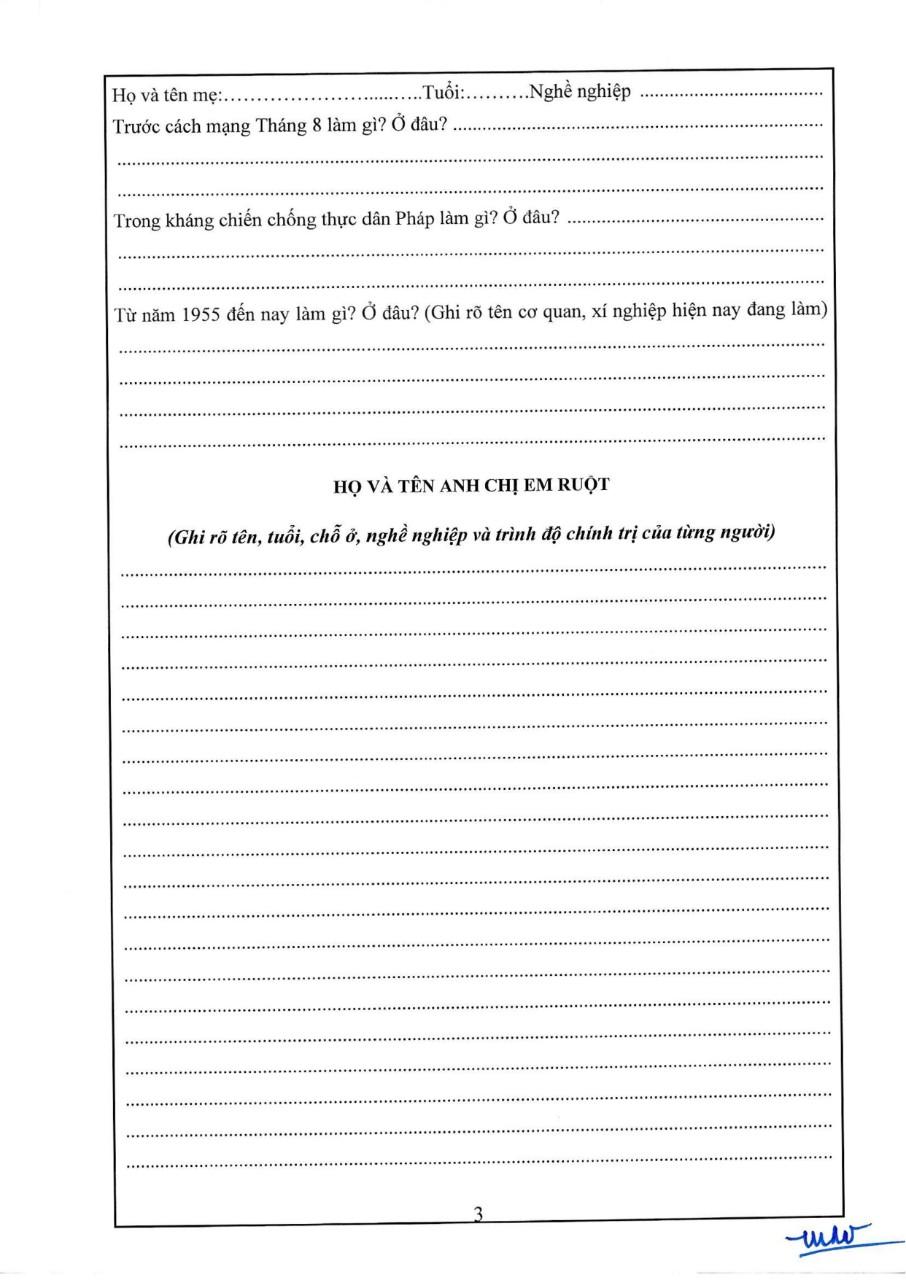 Họ và tên mẹ:____Tuổi:____Nghề nghiệp ____
Trước cách mạng Tháng 8 làm gì? Ở đâu? ____
____
____
Trong kháng chiến chống thực dân Pháp làm gì? Ở đâu? ____
____
____
Từ năm 1955 đến nay làm gì? Ở đâu? (Ghi rõ tên cơ quan, xí nghiệp hiện nay đang làm)
____
____
____
____

HỌ VÀ TÊN ANH CHỊ EM RUỘT

(Ghi rõ tên, tuổi, chỗ ở, nghề nghiệp và trình độ chính trị của từng người)
____
____
____
____
____
____
____
____
____
____
____
____
____
____
____
____
____
____
____
____

3